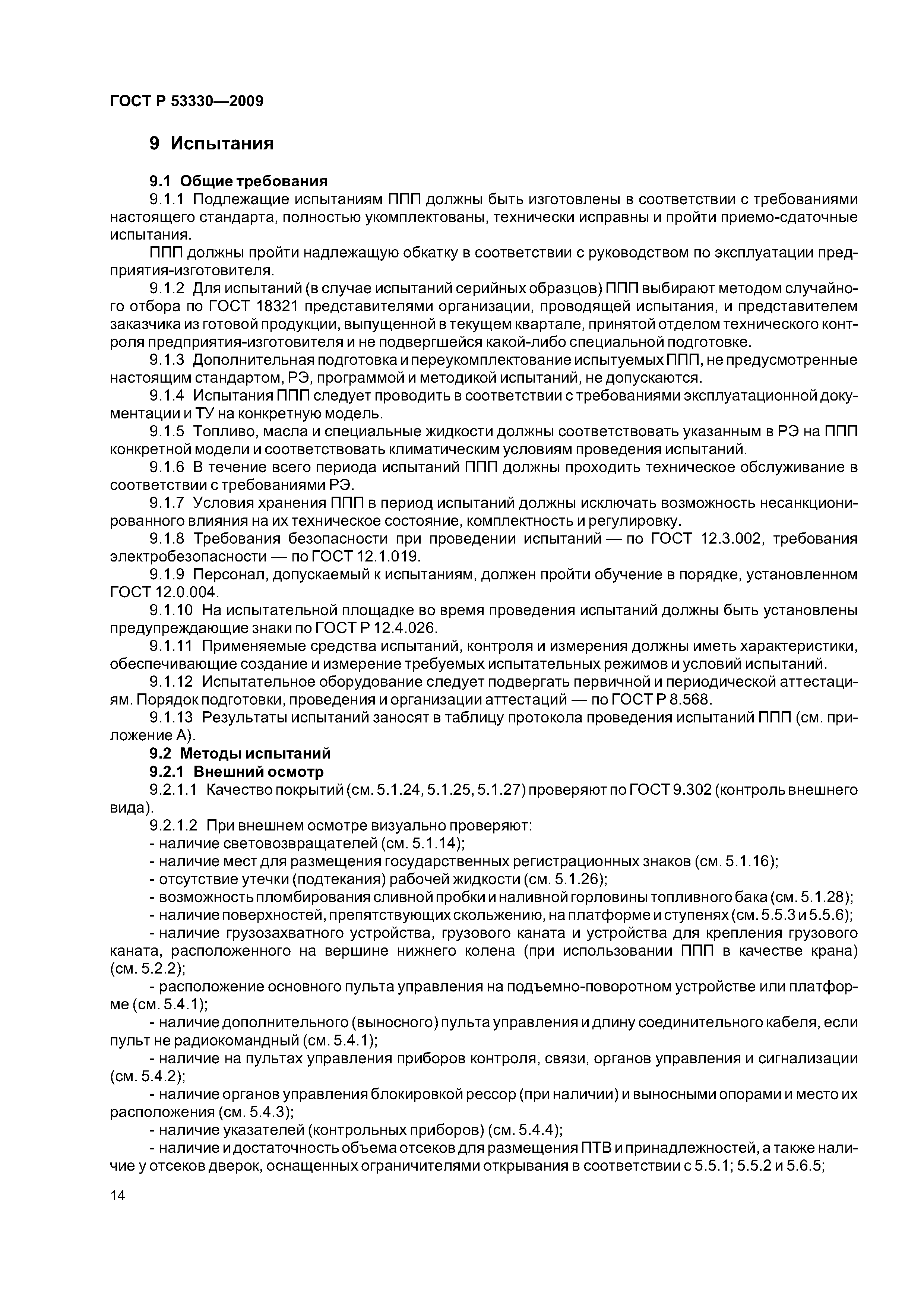 ГОСТ Р 53330—2009

9 Испытания

9.1 Общие требования

9.1.1 Подлежащие испытаниям ППП должны быть изготовлены в соответствии с требованиями настоящего стандарта, полностью укомплектованы, технически исправны и пройти приемо-сдаточные испытания.

ППП должны пройти надлежащую обкатку в соответствии с руководством по эксплуатации предприятия-изготовителя.

9.1.2 Для испытаний (в случае испытаний серийных образцов) ППП выбирают методом случайного отбора по ГОСТ 18321 представителями организации, проводящей испытания, и представителем заказчика из готовой продукции, выпущенной в текущем квартале, принятой отделом технического контроля предприятия-изготовителя и не подвергшейся какой-либо специальной подготовке.

9.1.3 Дополнительная подготовка и переукомплектование испытуемых ППП, не предусмотренные настоящим стандартом, РЭ, программой и методикой испытаний, не допускаются.

9.1.4 Испытания ППП следует проводить в соответствии с требованиями эксплуатационной документации и ТУ на конкретную модель.

9.1.5 Топливо, масла и специальные жидкости должны соответствовать указанным в РЭ на ППП конкретной модели и соответствовать климатическим условиям проведения испытаний.

9.1.6 В течение всего периода испытаний ППП должны проходить техническое обслуживание в соответствии с требованиями РЭ.

9.1.7 Условия хранения ППП в период испытаний должны исключать возможность несанкционированного влияния на их техническое состояние, комплектность и регулировку.

9.1.8 Требования безопасности при проведении испытаний — по ГОСТ 12.3.002, требования электробезопасности — по ГОСТ 12.1.019.

9.1.9 Персонал, допускаемый к испытаниям, должен пройти обучение в порядке, установленном ГОСТ 12.0.004.

9.1.10 На испытательной площадке во время проведения испытаний должны быть установлены предупреждающие знаки по ГОСТ Р 12.4.026.

9.1.11 Применяемые средства испытаний, контроля и измерения должны иметь характеристики, обеспечивающие создание и измерение требуемых испытательных режимов и условий испытаний.

9.1.12 Испытательное оборудование следует подвергать первичной и периодической аттестациям. Порядок подготовки, проведения и организации аттестаций — по ГОСТ Р 8.568.

9.1.13 Результаты испытаний заносят в таблицу протокола проведения испытаний ППП (см. приложение А).

9.2 Методы испытаний

9.2.1 Внешний осмотр

9.2.1.1 Качество покрытий (см. 5.1.24, 5.1.25, 5.1.27) проверяют по ГОСТ 9.302 (контроль внешнего вида).

9.2.1.2 При внешнем осмотре визуально проверяют:

- наличие световозвращателей (см. 5.1.14);

- наличие мест для размещения государственных регистрационных знаков (см. 5.1.16);

- отсутствие утечки (подтекания) рабочей жидкости (см. 5.1.26);

- возможность пломбирования сливной пробки и наливной горловины топливного бака (см. 5.1.28);

- наличие поверхностей, препятствующих скольжению, на платформе и ступенях (см. 5.5.3 и 5.5.6);

- наличие грузозахватного устройства, грузового каната и устройства для крепления грузового каната, расположенного на вершине нижнего колена (при использовании ППП в качестве крана) (см. 5.2.2);

- расположение основного пульта управления на подъемно-поворотном устройстве или платформе (см. 5.4.1);

- наличие дополнительного (выносного) пульта управления и длину соединительного кабеля, если пульт не радиокомандный (см. 5.4.1);

- наличие на пультах управления приборов контроля, связи, органов управления и сигнализации (см. 5.4.2);

- наличие органов управления блокировкой рессор (при наличии) и выносными опорами и место их расположения (см. 5.4.3);

- наличие указателей (контрольных приборов) (см. 5.4.4);

- наличие и достаточность объема отсеков для размещения ПТВ и принадлежностей, а также наличие у отсеков дверок, оснащенных ограничителями открывания в соответствии с 5.5.1; 5.5.2 и 5.6.5;

14